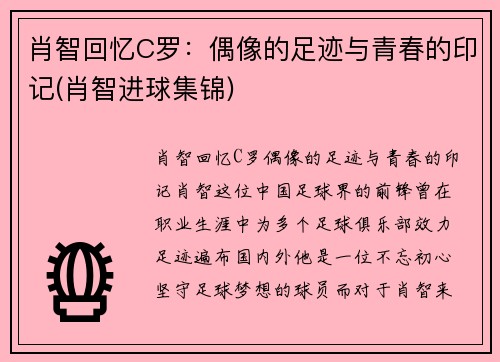 肖智回忆C罗：偶像的足迹与青春的印记(肖智进球集锦)

肖智回忆C罗偶像的足迹与青春的印记肖智这位中国足球界的前锋曾在职业生涯中为多个足球俱乐部效力足迹遍布国内外他是一位不忘初心坚守足球梦想的球员而对于肖智来